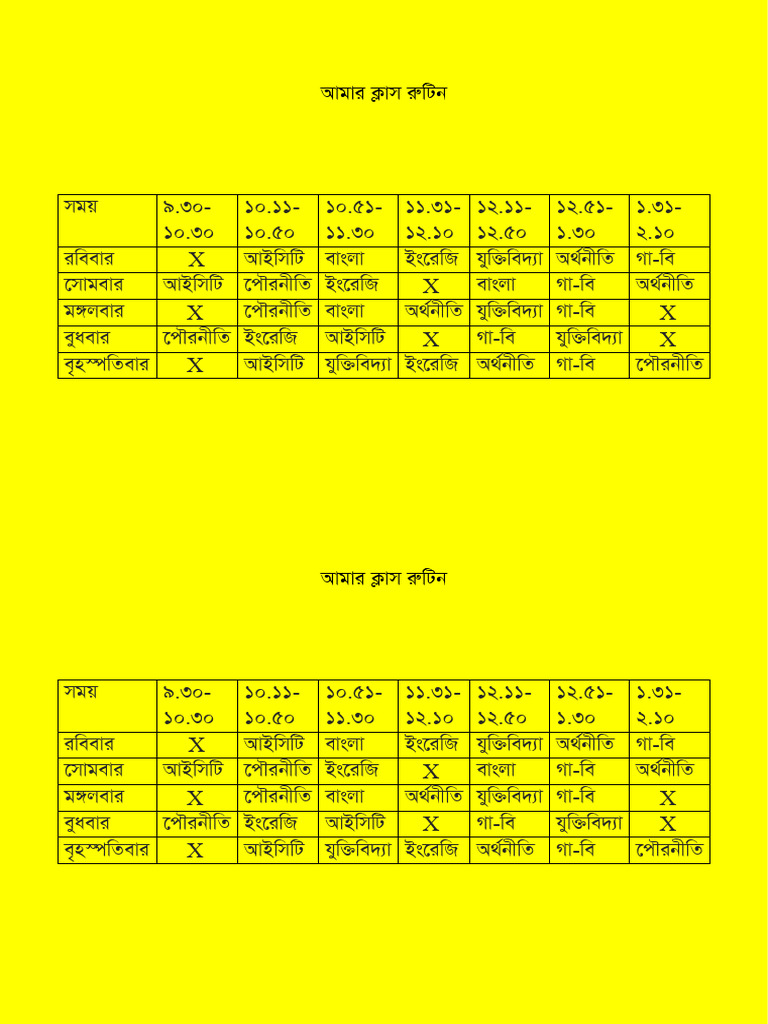 আমার ক্লাস রুটিন

| সময় | ৯.৩০-১০.৩০ | ১০.১১-১০.৫০ | ১০.৫১-১১.৩০ | ১১.৩১-১২.১০ | ১২.১১-১২.৫০ | ১২.৫১-১.৩০ | ১.৩১-২.১০ |
|---|---|---|---|---|---|---|---|
| রবিবার | X | আইসিটি | বাংলা | ইংরেজি | যুক্তিবিদ্যা | অর্থনীতি | গা-বি |
| সোমবার | আইসিটি | পৌরনীতি | ইংরেজি | X | বাংলা | গা-বি | অর্থনীতি |
| মঙ্গলবার | X | পৌরনীতি | বাংলা | অর্থনীতি | যুক্তিবিদ্যা | গা-বি | X |
| বুধবার | পৌরনীতি | ইংরেজি | আইসিটি | X | গা-বি | যুক্তিবিদ্যা | X |
| বৃহস্পতিবার | X | আইসিটি | যুক্তিবিদ্যা | ইংরেজি | অর্থনীতি | গা-বি | পৌরনীতি |

আমার ক্লাস রুটিন

| সময় | ৯.৩০-১০.৩০ | ১০.১১-১০.৫০ | ১০.৫১-১১.৩০ | ১১.৩১-১২.১০ | ১২.১১-১২.৫০ | ১২.৫১-১.৩০ | ১.৩১-২.১০ |
|---|---|---|---|---|---|---|---|
| রবিবার | X | আইসিটি | বাংলা | ইংরেজি | যুক্তিবিদ্যা | অর্থনীতি | গা-বি |
| সোমবার | আইসিটি | পৌরনীতি | ইংরেজি | X | বাংলা | গা-বি | অর্থনীতি |
| মঙ্গলবার | X | পৌরনীতি | বাংলা | অর্থনীতি | যুক্তিবিদ্যা | গা-বি | X |
| বুধবার | পৌরনীতি | ইংরেজি | আইসিটি | X | গা-বি | যুক্তিবিদ্যা | X |
| বৃহস্পতিবার | X | আইসিটি | যুক্তিবিদ্যা | ইংরেজি | অর্থনীতি | গা-বি | পৌরনীতি |